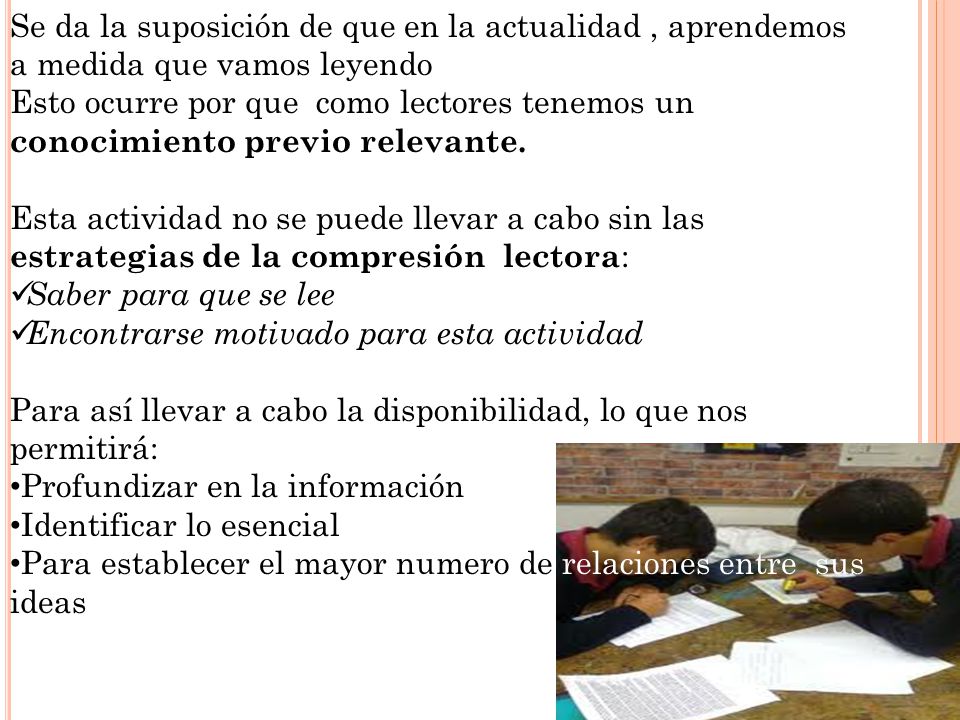 Se da la suposición de que en la actualidad , aprendemos a medida que vamos leyendo
Esto ocurre por que como lectores tenemos un **conocimiento previo relevante.**

Esta actividad no se puede llevar a cabo sin las **estrategias de la compresión lectora**:
✓*Saber para que se lee*
✓*Encontrarse motivado para esta actividad*

Para así llevar a cabo la disponibilidad, lo que nos permitirá:
•Profundizar en la información
•Identificar lo esencial
•Para establecer el mayor numero de relaciones entre sus ideas